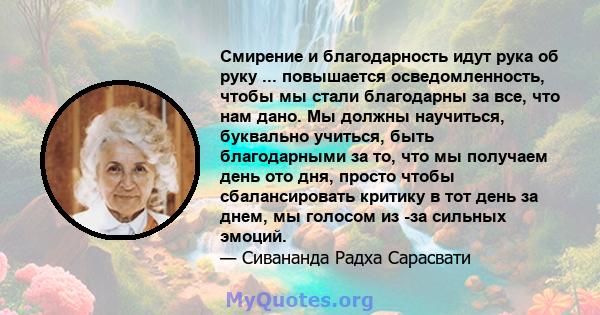 Смирение и благодарность идут рука об руку ... повышается осведомленность, чтобы мы стали благодарны за все, что нам дано. Мы должны научиться, буквально учиться, быть благодарными за то, что мы получаем день ото дня, просто чтобы сбалансировать критику в тот день за днем, мы голосом из -за сильных эмоций.
— Сивананда Радха Сарасвати

MyQuotes.org